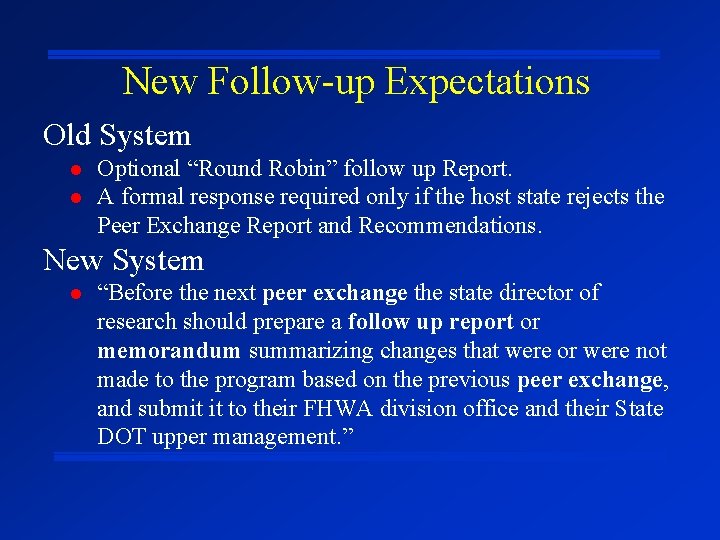 New Follow-up Expectations

Old System

• Optional "Round Robin" follow up Report.
• A formal response required only if the host state rejects the Peer Exchange Report and Recommendations.

New System

• "Before the next peer exchange the state director of research should prepare a follow up report or memorandum summarizing changes that were or were not made to the program based on the previous peer exchange, and submit it to their FHWA division office and their State DOT upper management."